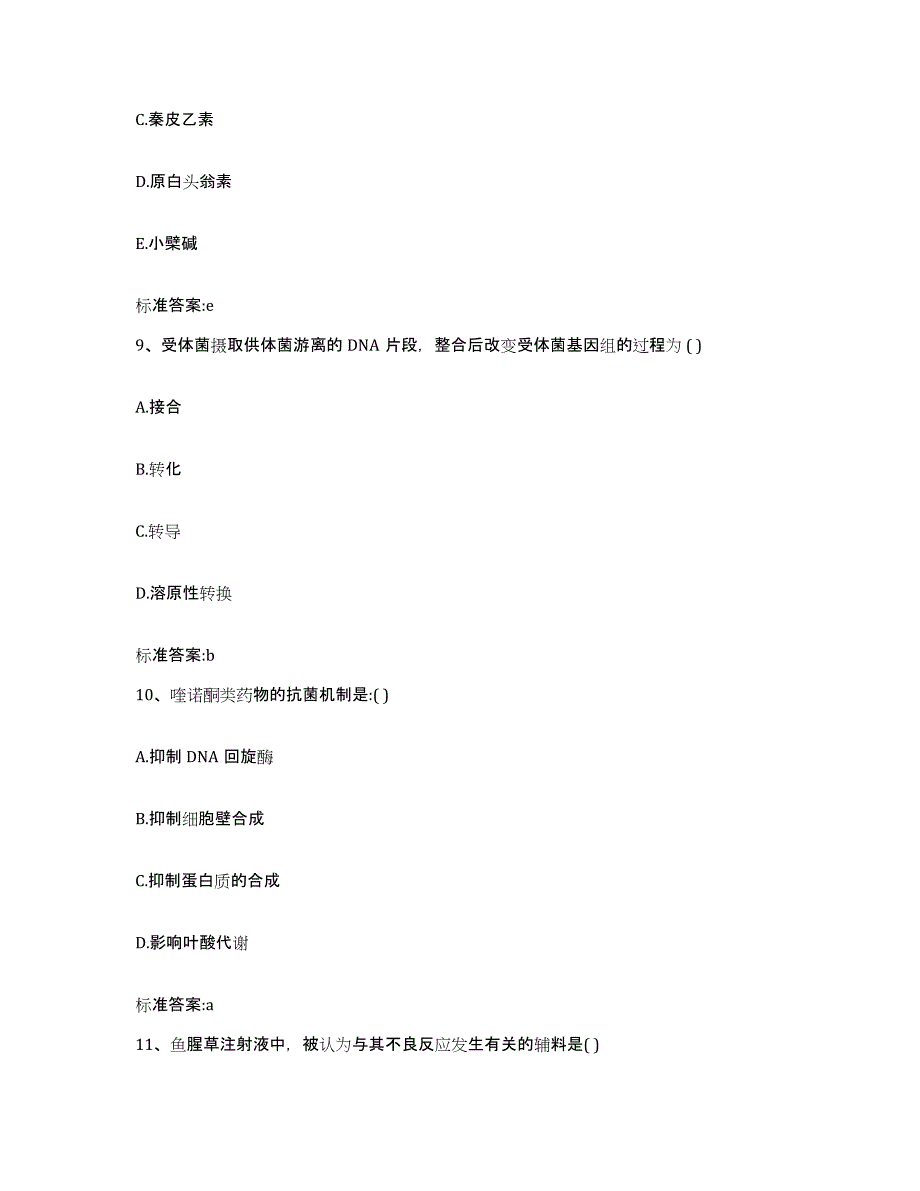 C.秦皮乙素

D.原白头翁素

E.小檗碱

标准答案:e

9、受体菌摄取供体菌游离的 DNA 片段，整合后改变受体菌基因组的过程为 ( )

A.接合

B.转化

C.转导

D.溶原性转换

标准答案:b

10、喹诺酮类药物的抗菌机制是:( )

A.抑制 DNA 回旋酶

B.抑制细胞壁合成

C.抑制蛋白质的合成

D.影响叶酸代谢

标准答案:a

11、鱼腥草注射液中，被认为与其不良反应发生有关的辅料是( )